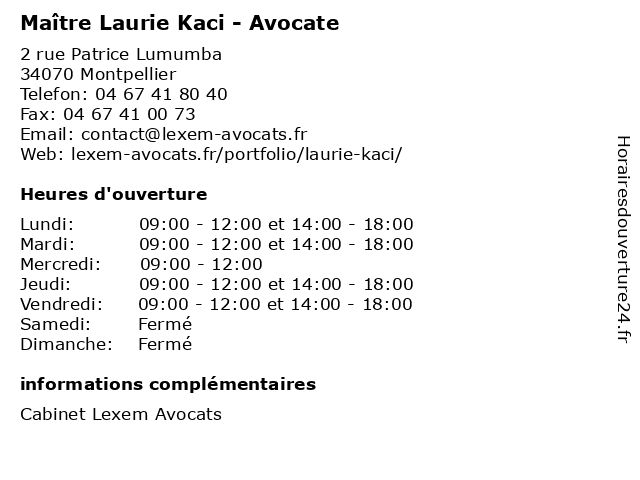 Maître Laurie Kaci - Avocate

2 rue Patrice Lumumba
34070 Montpellier
Telefon: 04 67 41 80 40
Fax: 04 67 41 00 73
Email: contact@lexem-avocats.fr
Web: lexem-avocats.fr/portfolio/laurie-kaci/

Heures d'ouverture

| | |
|---|---|
| Lundi: | 09:00 - 12:00 et 14:00 - 18:00 |
| Mardi: | 09:00 - 12:00 et 14:00 - 18:00 |
| Mercredi: | 09:00 - 12:00 |
| Jeudi: | 09:00 - 12:00 et 14:00 - 18:00 |
| Vendredi: | 09:00 - 12:00 et 14:00 - 18:00 |
| Samedi: | Fermé |
| Dimanche: | Fermé |

informations complémentaires

Cabinet Lexem Avocats

Horairesdouverture24.fr